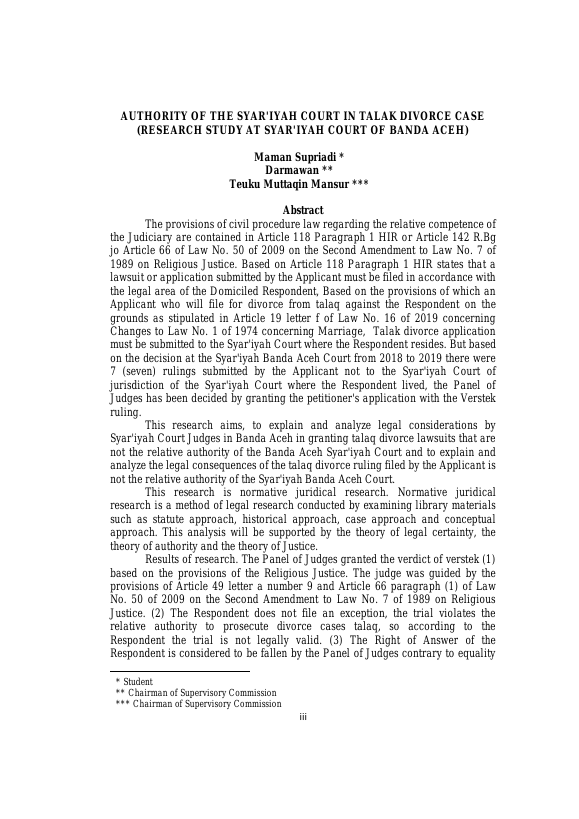 AUTHORITY OF THE SYAR'IYAH COURT IN TALAK DIVORCE CASE
(RESEARCH STUDY AT SYAR'IYAH COURT OF BANDA ACEH)

Maman Supriadi *
Darmawan **
Teuku Muttaqin Mansur ***

Abstract

The provisions of civil procedure law regarding the relative competence of the Judiciary are contained in Article 118 Paragraph 1 HIR or Article 142 R.Bg jo Article 66 of Law No. 50 of 2009 on the Second Amendment to Law No. 7 of 1989 on Religious Justice. Based on Article 118 Paragraph 1 HIR states that a lawsuit or application submitted by the Applicant must be filed in accordance with the legal area of the Domiciled Respondent, Based on the provisions of which an Applicant who will file for divorce from talaq against the Respondent on the grounds as stipulated in Article 19 letter f of Law No. 16 of 2019 concerning Changes to Law No. 1 of 1974 concerning Marriage, Talak divorce application must be submitted to the Syar'iyah Court where the Respondent resides. But based on the decision at the Syar'iyah Banda Aceh Court from 2018 to 2019 there were 7 (seven) rulings submitted by the Applicant not to the Syar'iyah Court of jurisdiction of the Syar'iyah Court where the Respondent lived, the Panel of Judges has been decided by granting the petitioner's application with the Verstek ruling.

This research aims, to explain and analyze legal considerations by Syar'iyah Court Judges in Banda Aceh in granting talaq divorce lawsuits that are not the relative authority of the Banda Aceh Syar'iyah Court and to explain and analyze the legal consequences of the talaq divorce ruling filed by the Applicant is not the relative authority of the Syar'iyah Banda Aceh Court.

This research is normative juridical research. Normative juridical research is a method of legal research conducted by examining library materials such as statute approach, historical approach, case approach and conceptual approach. This analysis will be supported by the theory of legal certainty, the theory of authority and the theory of Justice.

Results of research. The Panel of Judges granted the verdict of verstek (1) based on the provisions of the Religious Justice. The judge was guided by the provisions of Article 49 letter a number 9 and Article 66 paragraph (1) of Law No. 50 of 2009 on the Second Amendment to Law No. 7 of 1989 on Religious Justice. (2) The Respondent does not file an exception, the trial violates the relative authority to prosecute divorce cases talaq, so according to the Respondent the trial is not legally valid. (3) The Right of Answer of the Respondent is considered to be fallen by the Panel of Judges contrary to equality

* Student
** Chairman of Supervisory Commission
*** Chairman of Supervisory Commission

iii